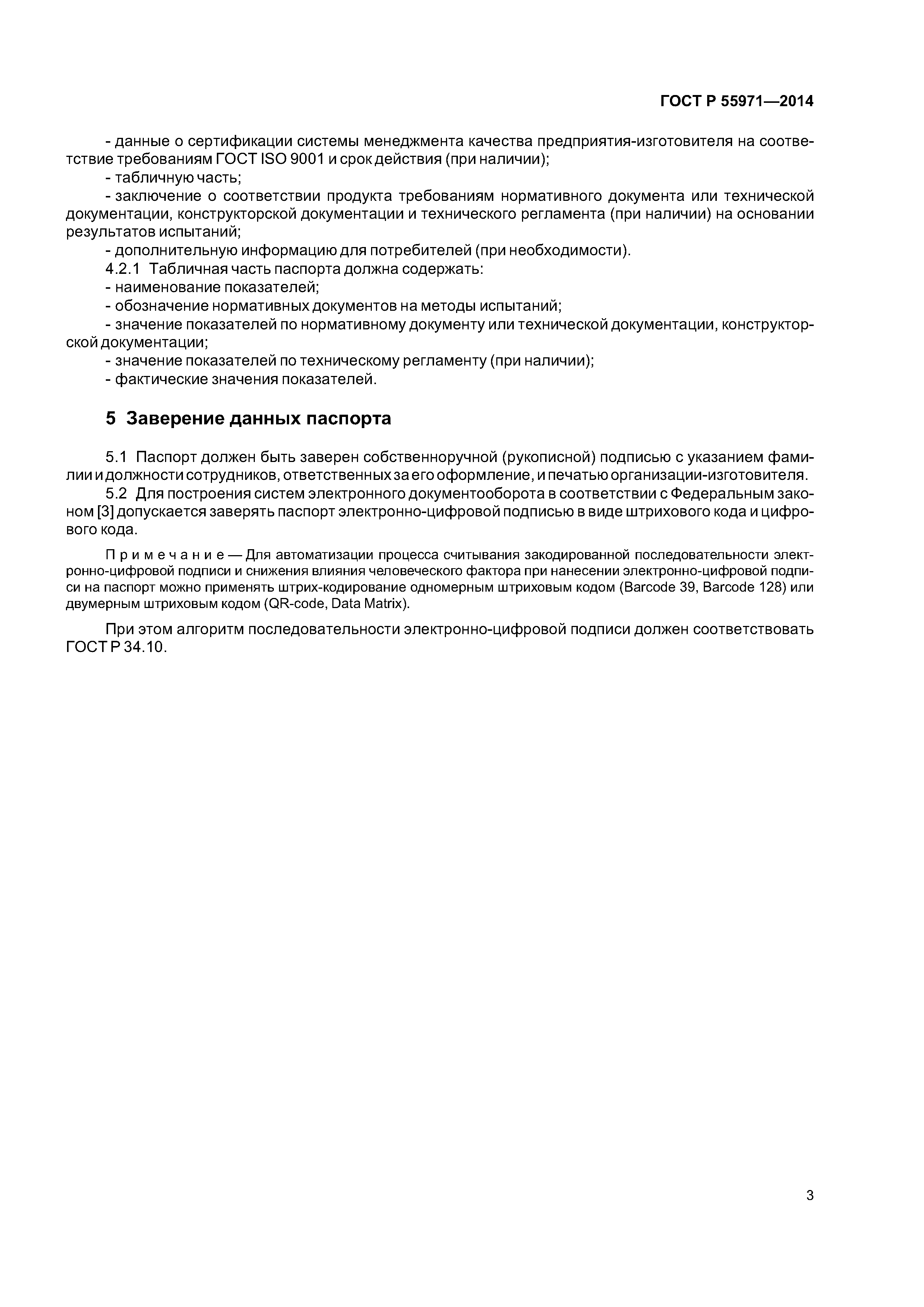 ГОСТ Р 55971—2014

- данные о сертификации системы менеджмента качества предприятия-изготовителя на соответствие требованиям ГОСТ ISO 9001 и срок действия (при наличии);
- табличную часть;
- заключение о соответствии продукта требованиям нормативного документа или технической документации, конструкторской документации и технического регламента (при наличии) на основании результатов испытаний;
- дополнительную информацию для потребителей (при необходимости).
4.2.1 Табличная часть паспорта должна содержать:
- наименование показателей;
- обозначение нормативных документов на методы испытаний;
- значение показателей по нормативному документу или технической документации, конструкторской документации;
- значение показателей по техническому регламенту (при наличии);
- фактические значения показателей.

5 Заверение данных паспорта

5.1 Паспорт должен быть заверен собственноручной (рукописной) подписью с указанием фамилии и должности сотрудников, ответственных за его оформление, и печатью организации-изготовителя.
5.2 Для построения систем электронного документооборота в соответствии с Федеральным законом [3] допускается заверять паспорт электронно-цифровой подписью в виде штрихового кода и цифрового кода.

Примечание — Для автоматизации процесса считывания закодированной последовательности электронно-цифровой подписи и снижения влияния человеческого фактора при нанесении электронно-цифровой подписи на паспорт можно применять штрих-кодирование одномерным штриховым кодом (Barcode 39, Barcode 128) или двумерным штриховым кодом (QR-code, Data Matrix).

При этом алгоритм последовательности электронно-цифровой подписи должен соответствовать ГОСТ Р 34.10.

3